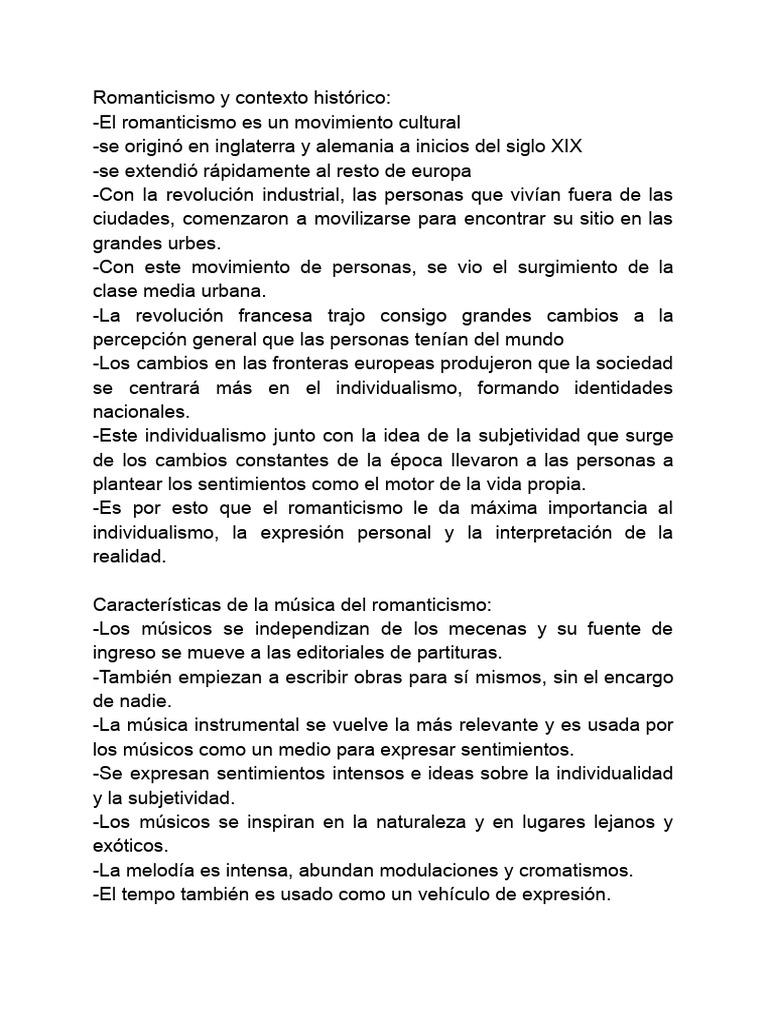 Romanticismo y contexto histórico:
-El romanticismo es un movimiento cultural
-se originó en inglaterra y alemania a inicios del siglo XIX
-se extendió rápidamente al resto de europa
-Con la revolución industrial, las personas que vivían fuera de las ciudades, comenzaron a movilizarse para encontrar su sitio en las grandes urbes.
-Con este movimiento de personas, se vio el surgimiento de la clase media urbana.
-La revolución francesa trajo consigo grandes cambios a la percepción general que las personas tenían del mundo
-Los cambios en las fronteras europeas produjeron que la sociedad se centrará más en el individualismo, formando identidades nacionales.
-Este individualismo junto con la idea de la subjetividad que surge de los cambios constantes de la época llevaron a las personas a plantear los sentimientos como el motor de la vida propia.
-Es por esto que el romanticismo le da máxima importancia al individualismo, la expresión personal y la interpretación de la realidad.

Características de la música del romanticismo:
-Los músicos se independizan de los mecenas y su fuente de ingreso se mueve a las editoriales de partituras.
-También empiezan a escribir obras para sí mismos, sin el encargo de nadie.
-La música instrumental se vuelve la más relevante y es usada por los músicos como un medio para expresar sentimientos.
-Se expresan sentimientos intensos e ideas sobre la individualidad y la subjetividad.
-Los músicos se inspiran en la naturaleza y en lugares lejanos y exóticos.
-La melodía es intensa, abundan modulaciones y cromatismos.
-El tempo también es usado como un vehículo de expresión.